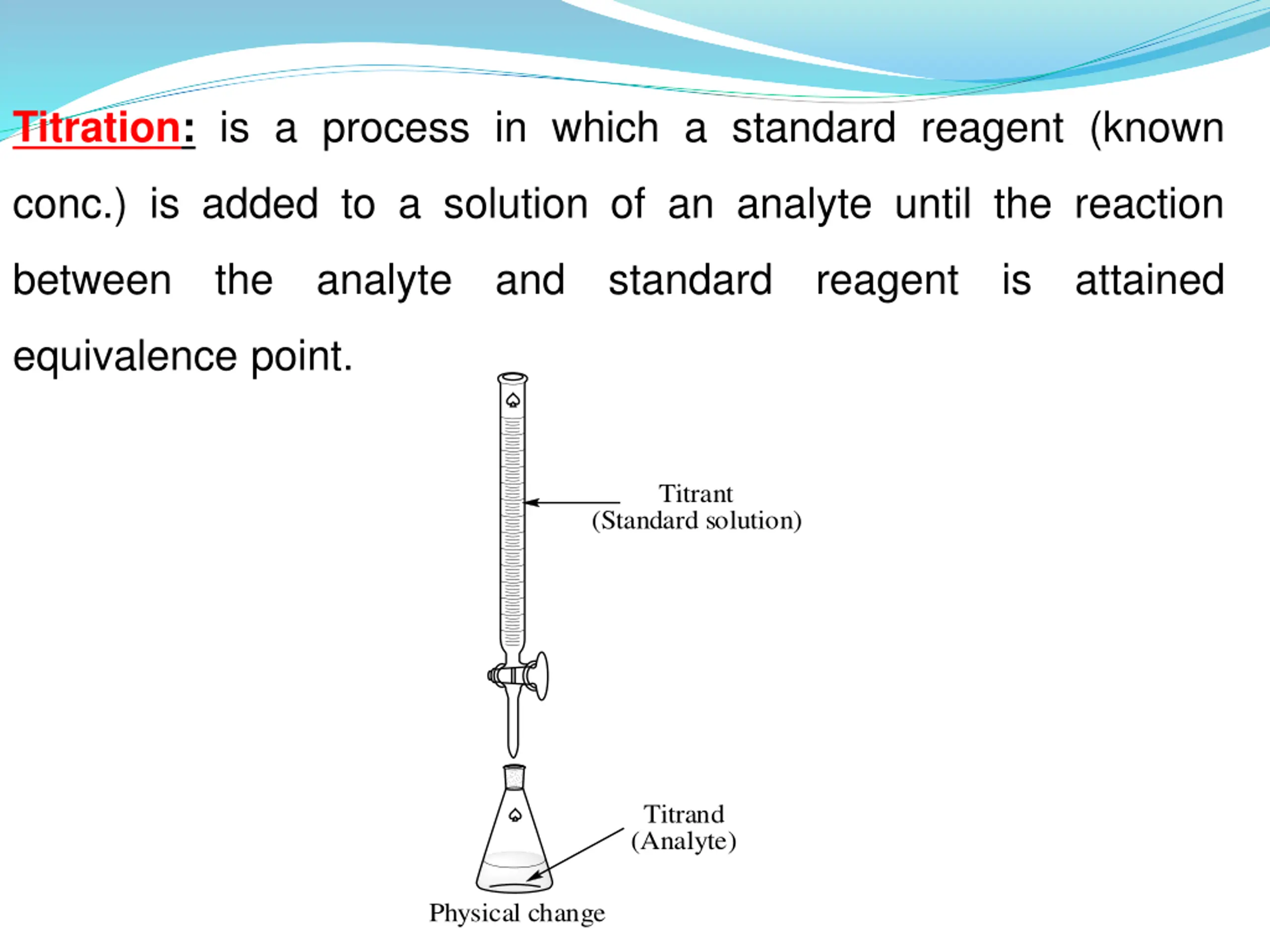 Titration: is a process in which a standard reagent (known conc.) is added to a solution of an analyte until the reaction between the analyte and standard reagent is attained equivalence point.

Titrant
(Standard solution)

Titrand
(Analyte)

Physical change